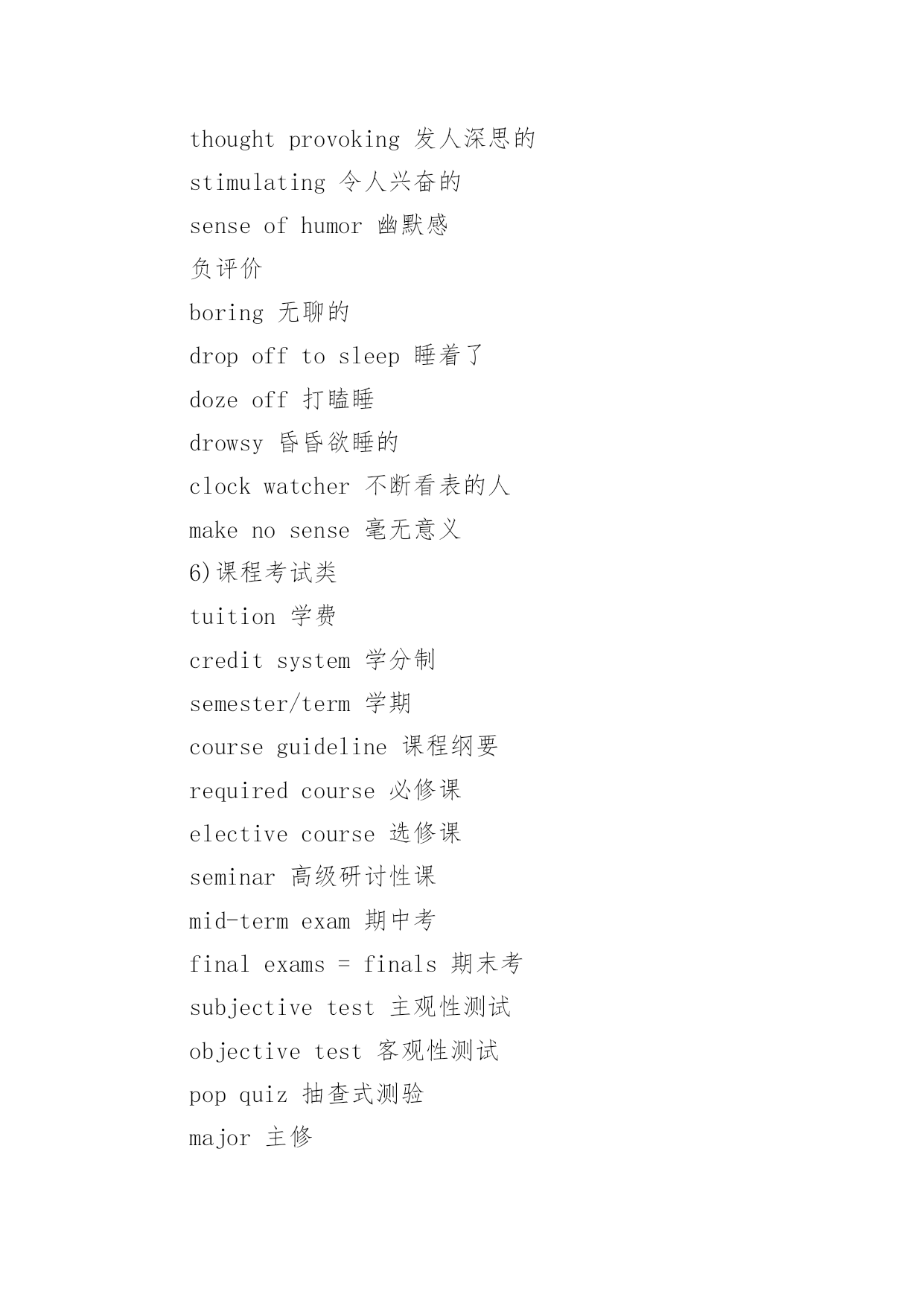 thought provoking 发人深思的

stimulating 令人兴奋的

sense of humor 幽默感

负评价

boring 无聊的

drop off to sleep 睡着了

doze off 打瞌睡

drowsy 昏昏欲睡的

clock watcher 不断看表的人

make no sense 毫无意义

6)课程考试类

tuition 学费

credit system 学分制

semester/term 学期

course guideline 课程纲要

required course 必修课

elective course 选修课

seminar 高级研讨性课

mid-term exam 期中考

final exams = finals 期末考

subjective test 主观性测试

objective test 客观性测试

pop quiz 抽查式测验

major 主修